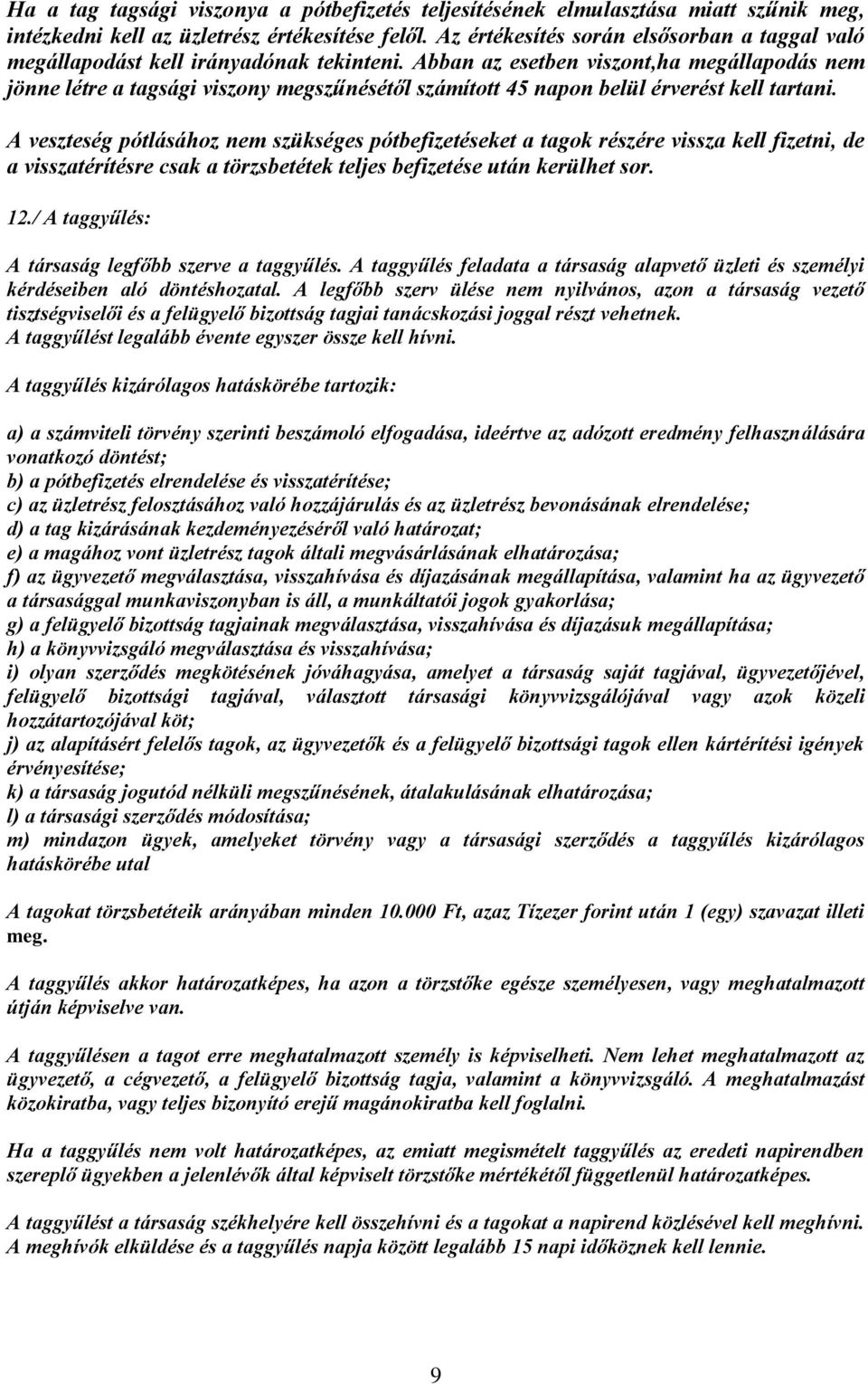 Ha a tag tagsági viszonya a pótbefizetés teljesítésének elmulasztása miatt szűnik meg, intézkedni kell az üzletrész értékesítése felől. Az értékesítés során elsősorban a taggal való megállapodást kell irányadónak tekinteni. Abban az esetben viszont,ha megállapodás nem jönne létre a tagsági viszony megszűnésétől számított 45 napon belül érverést kell tartani.

A veszteség pótlásához nem szükséges pótbefizetéseket a tagok részére vissza kell fizetni, de a visszatérítésre csak a törzsbetétek teljes befizetése után kerülhet sor.

12./ A taggyűlés:

A társaság legfőbb szerve a taggyűlés. A taggyűlés feladata a társaság alapvető üzleti és személyi kérdéseiben aló döntéshozatal. A legfőbb szerv ülése nem nyilvános, azon a társaság vezető tisztségviselői és a felügyelő bizottság tagjai tanácskozási joggal részt vehetnek. A taggyűlést legalább évente egyszer össze kell hívni.

A taggyűlés kizárólagos hatáskörébe tartozik:

a) a számviteli törvény szerinti beszámoló elfogadása, ideértve az adózott eredmény felhasználására vonatkozó döntést;
b) a pótbefizetés elrendelése és visszatérítése;
c) az üzletrész felosztásához való hozzájárulás és az üzletrész bevonásának elrendelése;
d) a tag kizárásának kezdeményezéséről való határozat;
e) a magához vont üzletrész tagok általi megvásárlásának elhatározása;
f) az ügyvezető megválasztása, visszahívása és díjazásának megállapítása, valamint ha az ügyvezető a társasággal munkaviszonyban is áll, a munkáltatói jogok gyakorlása;
g) a felügyelő bizottság tagjainak megválasztása, visszahívása és díjazásuk megállapítása;
h) a könyvvizsgáló megválasztása és visszahívása;
i) olyan szerződés megkötésének jóváhagyása, amelyet a társaság saját tagjával, ügyvezetőjével, felügyelő bizottsági tagjával, választott társasági könyvvizsgálójával vagy azok közeli hozzátartozójával köt;
j) az alapításért felelős tagok, az ügyvezetők és a felügyelő bizottsági tagok ellen kártérítési igények érvényesítése;
k) a társaság jogutód nélküli megszűnésének, átalakulásának elhatározása;
l) a társasági szerződés módosítása;
m) mindazon ügyek, amelyeket törvény vagy a társasági szerződés a taggyűlés kizárólagos hatáskörébe utal

A tagokat törzsbetéteik arányában minden 10.000 Ft, azaz Tízezer forint után 1 (egy) szavazat illeti meg.

A taggyűlés akkor határozatképes, ha azon a törzstőke egésze személyesen, vagy meghatalmazott útján képviselve van.

A taggyűlésen a tagot erre meghatalmazott személy is képviselheti. Nem lehet meghatalmazott az ügyvezető, a cégvezető, a felügyelő bizottság tagja, valamint a könyvvizsgáló. A meghatalmazást közokiratba, vagy teljes bizonyító erejű magánokiratba kell foglalni.

Ha a taggyűlés nem volt határozatképes, az emiatt megismételt taggyűlés az eredeti napirendben szereplő ügyekben a jelenlévők által képviselt törzstőke mértékétől függetlenül határozatképes.

A taggyűlést a társaság székhelyére kell összehívni és a tagokat a napirend közlésével kell meghívni. A meghívók elküldése és a taggyűlés napja között legalább 15 napi időköznek kell lennie.

9